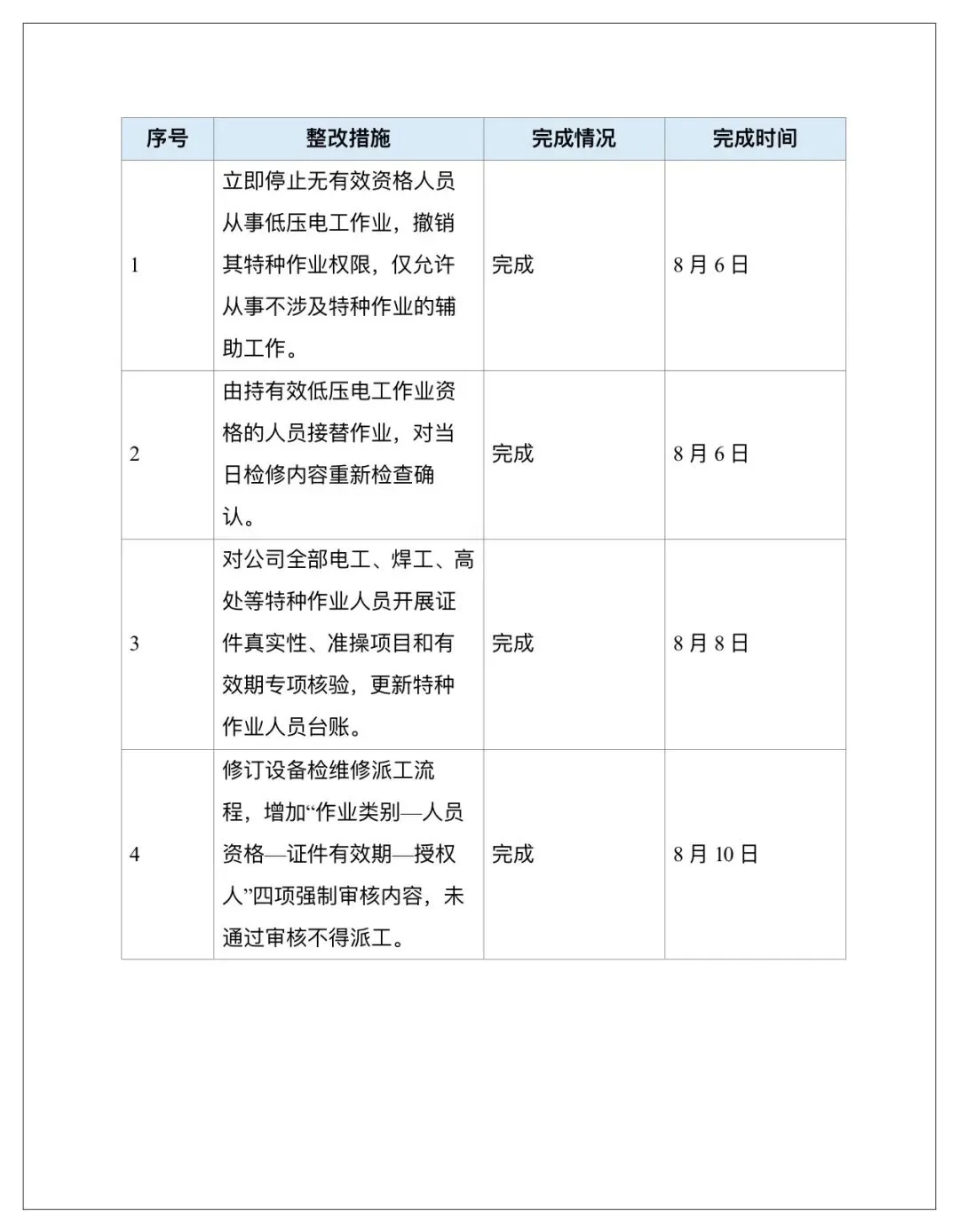 | 序号 | 整改措施 | 完成情况 | 完成时间 |
|---|---|---|---|
| 1 | 立即停止无有效资格人员从事低压电工作业，撤销其特种作业权限，仅允许从事不涉及特种作业的辅助工作。 | 完成 | 8月6日 |
| 2 | 由持有效低压电工作业资格的人员接替作业，对当日检修内容重新检查确认。 | 完成 | 8月6日 |
| 3 | 对公司全部电工、焊工、高处等特种作业人员开展证件真实性、准操项目和有效期专项核验，更新特种作业人员台账。 | 完成 | 8月8日 |
| 4 | 修订设备检维修派工流程，增加“作业类别—人员资格—证件有效期—授权人”四项强制审核内容，未通过审核不得派工。 | 完成 | 8月10日 |